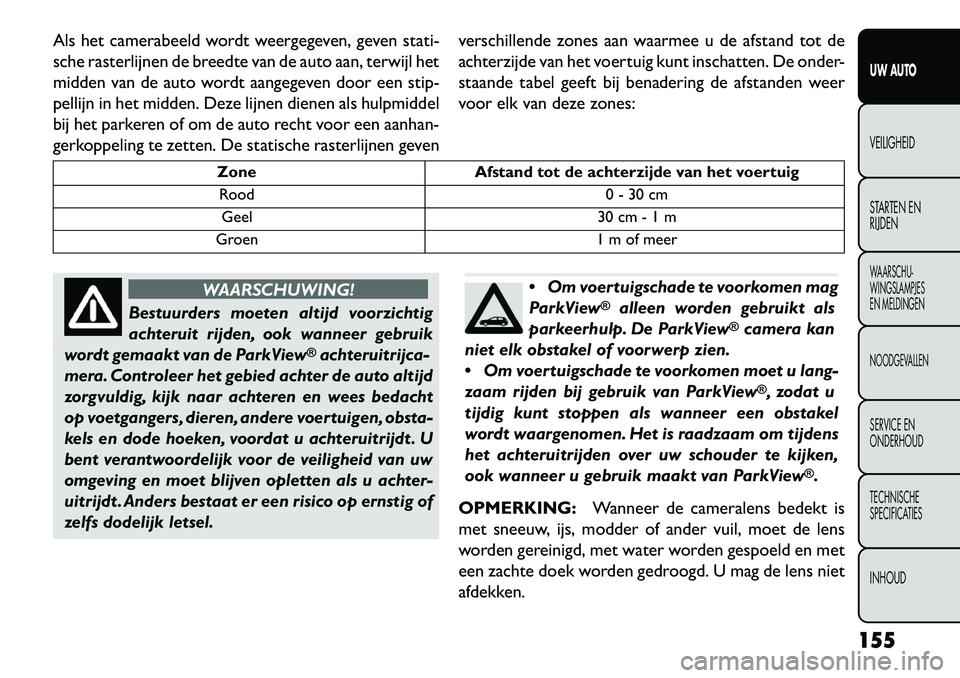 Als het camerabeeld wordt weergegeven, geven statische rasterlijnen de breedte van de auto aan, terwijl het midden van de auto wordt aangegeven door een stippellijn in het midden. Deze lijnen dienen als hulpmiddel bij het parkeren of om de auto recht voor een aanhangerkoppeling te zetten. De statische rasterlijnen geven verschillende zones aan waarmee u de afstand tot de achterzijde van het voertuig kunt inschatten. De onderstaande tabel geeft bij benadering de afstanden weer voor elk van deze zones:

| Zone | Afstand tot de achterzijde van het voertuig |
|---|---|
| Rood | 0 - 30 cm |
| Geel | 30 cm - 1 m |
| Groen | 1 m of meer |

WAARSCHUWING!

Bestuurders moeten altijd voorzichtig achteruit rijden, ook wanneer gebruik wordt gemaakt van de ParkView® achteruitrijcamera. Controleer het gebied achter de auto altijd zorgvuldig, kijk naar achteren en wees bedacht op voetgangers, dieren, andere voertuigen, obstakels en dode hoeken, voordat u achteruitrijdt. U bent verantwoordelijk voor de veiligheid van uw omgeving en moet blijven opletten als u achteruitrijdt. Anders bestaat er een risico op ernstig of zelfs dodelijk letsel.

• Om voertuigschade te voorkomen mag ParkView® alleen worden gebruikt als parkeerhulp. De ParkView® camera kan niet elk obstakel of voorwerp zien.
• Om voertuigschade te voorkomen moet u langzaam rijden bij gebruik van ParkView®, zodat u tijdig kunt stoppen als wanneer een obstakel wordt waargenomen. Het is raadzaam om tijdens het achteruitrijden over uw schouder te kijken, ook wanneer u gebruik maakt van ParkView®.

OPMERKING: Wanneer de cameralens bedekt is met sneeuw, ijs, modder of ander vuil, moet de lens worden gereinigd, met water worden gespoeld en met een zachte doek worden gedroogd. U mag de lens niet afdekken.

UW AUTO
VEILIGHEID
STARTEN EN RIJDEN
WAARSCHUWINGSLAMPJES EN MELDINGEN
NOODGEVALLEN
SERVICE EN ONDERHOUD
TECHNISCHE SPECIFICATIES
INHOUD

155

carmanualsonline.info